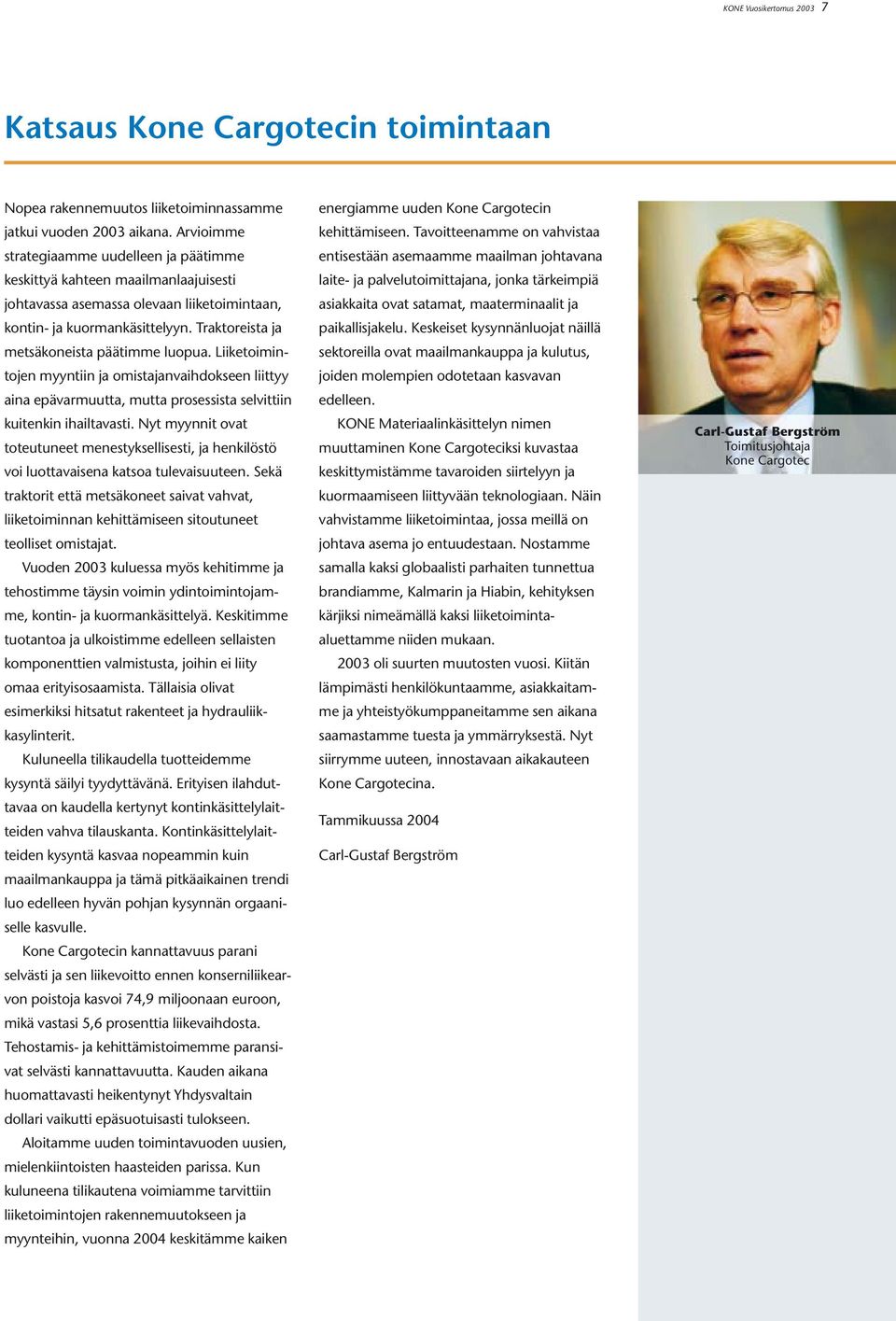 KONE Vuosikertomus 2003 7

Katsaus Kone Cargotecin toimintaan

Nopea rakennemuutos liiketoiminnassamme jatkui vuoden 2003 aikana. Arvioimme strategiaamme uudelleen ja päätimme keskittyä kahteen maailmanlaajuisesti johtavassa asemassa olevaan liiketoimintaan, kontin- ja kuormankäsittelyyn. Traktoreista ja metsäkoneista päätimme luopua. Liiketoimintojen myyntiin ja omistajanvaihdokseen liittyy aina epävarmuutta, mutta prosessista selvittiin kuitenkin ihailtavasti. Nyt myynnit ovat toteutuneet menestyksellisesti, ja henkilöstö voi luottavaisena katsoa tulevaisuuteen. Sekä traktorit että metsäkoneet saivat vahvat, liiketoiminnan kehittämiseen sitoutuneet teolliset omistajat.

Vuoden 2003 kuluessa myös kehitimme ja tehostimme täysin voimin ydintoimintojamme, kontin- ja kuormankäsittelyä. Keskitimme tuotantoa ja ulkoistimme edelleen sellaisten komponenttien valmistusta, joihin ei liity omaa erityisosaamista. Tällaisia olivat esimerkiksi hitsatut rakenteet ja hydrauliikkasylinterit.

Kuluneella tilikaudella tuotteidemme kysyntä säilyi tyydyttävänä. Erityisen ilahduttavaa on kaudella kertynyt kontinkäsittelylaitteiden vahva tilauskanta. Kontinkäsittelylaitteiden kysyntä kasvaa nopeammin kuin maailmankauppa ja tämä pitkäaikainen trendi luo edelleen hyvän pohjan kysynnän orgaaniselle kasvulle.

Kone Cargotecin kannattavuus parani selvästi ja sen liikevoitto ennen konserniliikearvon poistoja kasvoi 74,9 miljoonaan euroon, mikä vastasi 5,6 prosenttia liikevaihdosta. Tehostamis- ja kehittämistoimemme paransivat selvästi kannattavuutta. Kauden aikana huomattavasti heikentynyt Yhdysvaltain dollari vaikutti epäsuotuisasti tulokseen.

Aloitamme uuden toimintavuoden uusien, mielenkiintoisten haasteiden parissa. Kun kuluneena tilikautena voimiamme tarvittiin liiketoimintojen rakennemuutokseen ja myynteihin, vuonna 2004 keskitämme kaiken energiamme uuden Kone Cargotecin kehittämiseen. Tavoitteenamme on vahvistaa entisestään asemaamme maailman johtavana laite- ja palvelutoimittajana, jonka tärkeimpiä asiakkaita ovat satamat, maaterminaalit ja paikallisjakelu. Keskeiset kysynnänluojat näillä sektoreilla ovat maailmankauppa ja kulutus, joiden molempien odotetaan kasvavan edelleen.

KONE Materiaalinkäsittelyn nimen muuttaminen Kone Cargoteciksi kuvastaa keskittymistämme tavaroiden siirtelyyn ja kuormaamiseen liittyvään teknologiaan. Näin vahvistamme liiketoimintaa, jossa meillä on johtava asema jo entuudestaan. Nostamme samalla kaksi globaalisti parhaiten tunnettua brandiamme, Kalmarin ja Hiabin, kehityksen kärjiksi nimeämällä kaksi liiketoiminta-aluettamme niiden mukaan.

2003 oli suurten muutosten vuosi. Kiitän lämpimästi henkilökuntaamme, asiakkaitamme ja yhteistyökumppaneitamme sen aikana saamastamme tuesta ja ymmärryksestä. Nyt siirrymme uuteen, innostavaan aikakauteen Kone Cargotecina.

Tammikuussa 2004

Carl-Gustaf Bergström

Carl-Gustaf Bergström
Toimitusjohtaja
Kone Cargotec